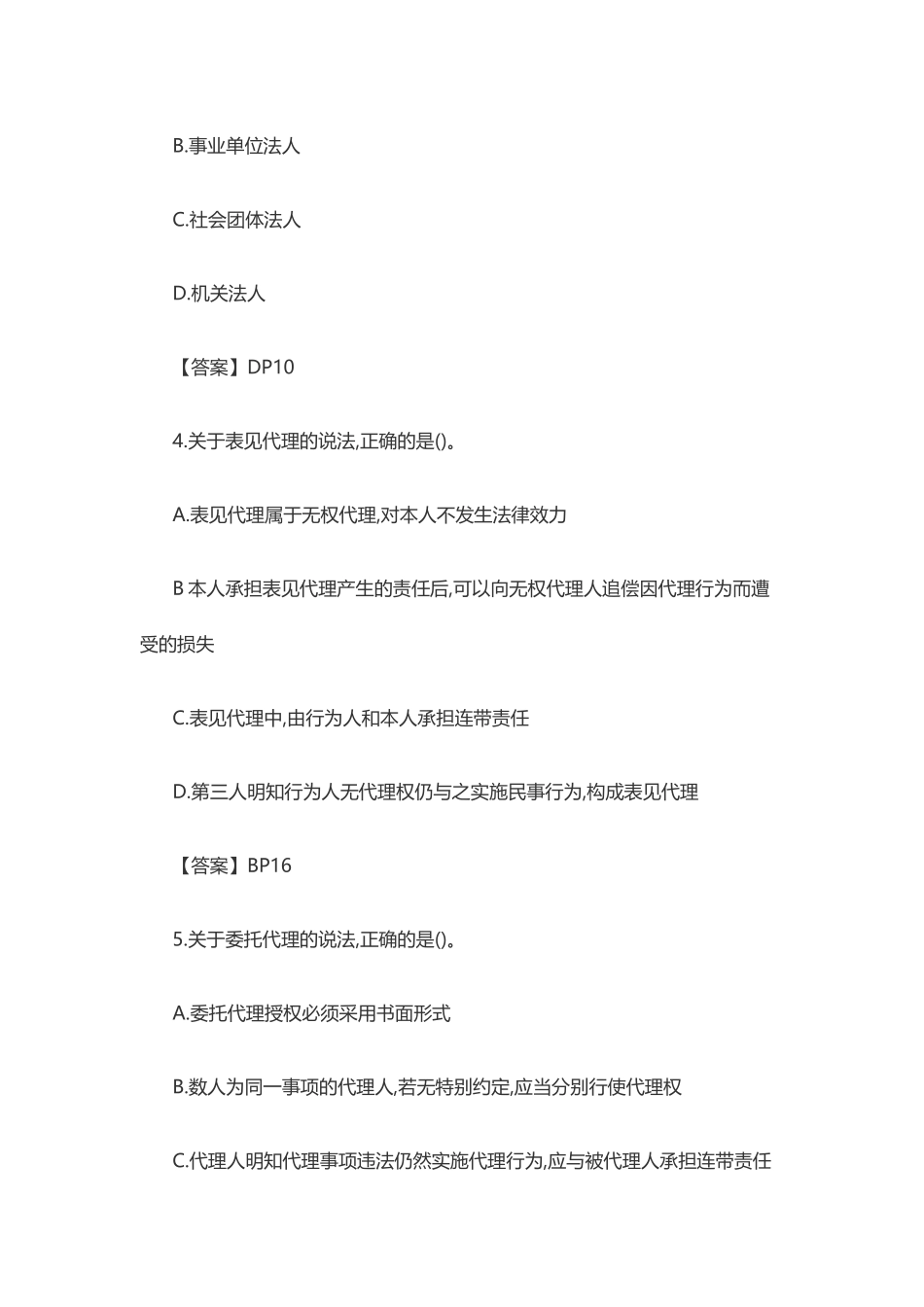 B.事业单位法人

C.社会团体法人

D.机关法人

【答案】DP10

4.关于表见代理的说法,正确的是()。

A.表见代理属于无权代理,对本人不发生法律效力

B 本人承担表见代理产生的责任后,可以向无权代理人追偿因代理行为而遭受的损失

C.表见代理中,由行为人和本人承担连带责任

D.第三人明知行为人无代理权仍与之实施民事行为,构成表见代理

【答案】BP16

5.关于委托代理的说法,正确的是()。

A.委托代理授权必须采用书面形式

B.数人为同一事项的代理人,若无特别约定,应当分别行使代理权

C.代理人明知代理事项违法仍然实施代理行为,应与被代理人承担连带责任